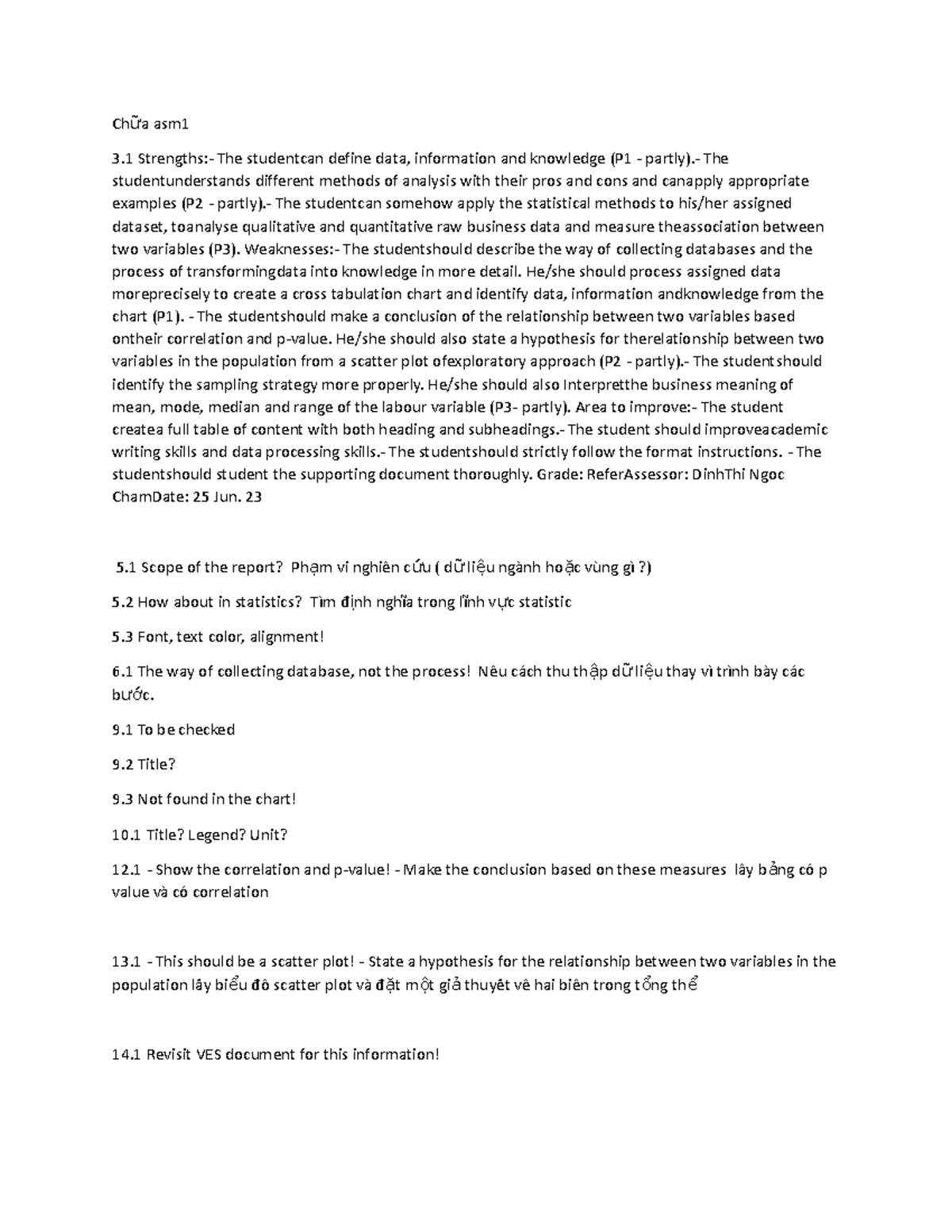 Chữa asm1

3.1 Strengths:- The studentcan define data, information and knowledge (P1 - partly).- The studentunderstands different methods of analysis with their pros and cons and canapply appropriate examples (P2 - partly).- The studentcan somehow apply the statistical methods to his/her assigned dataset, toanalyse qualitative and quantitative raw business data and measure theassociation between two variables (P3). Weaknesses:- The studentshould describe the way of collecting databases and the process of transformingdata into knowledge in more detail. He/she should process assigned data moreprecisely to create a cross tabulation chart and identify data, information andknowledge from the chart (P1). - The studentshould make a conclusion of the relationship between two variables based ontheir correlation and p-value. He/she should also state a hypothesis for therelationship between two variables in the population from a scatter plot ofexploratory approach (P2 - partly).- The student should identify the sampling strategy more properly. He/she should also Interpretthe business meaning of mean, mode, median and range of the labour variable (P3- partly). Area to improve:- The student createa full table of content with both heading and subheadings.- The student should improveacademic writing skills and data processing skills.- The studentshould strictly follow the format instructions. - The studentshould student the supporting document thoroughly. Grade: ReferAssessor: DinhThi Ngoc ChamDate: 25 Jun. 23

5.1 Scope of the report? Phạm vi nghiên cứu ( dữ liệu ngành hoặc vùng gì ?)

5.2 How about in statistics? Tìm định nghĩa trong lĩnh vực statistic

5.3 Font, text color, alignment!

6.1 The way of collecting database, not the process! Nêu cách thu thập dữ liệu thay vì trình bày các bước.

9.1 To be checked

9.2 Title?

9.3 Not found in the chart!

10.1 Title? Legend? Unit?

12.1 - Show the correlation and p-value! - Make the conclusion based on these measures lấy bảng có p value và có correlation

13.1 - This should be a scatter plot! - State a hypothesis for the relationship between two variables in the population lấy biểu đồ scatter plot và đặt một giả thuyết về hai biến trong tổng thể

14.1 Revisit VES document for this information!